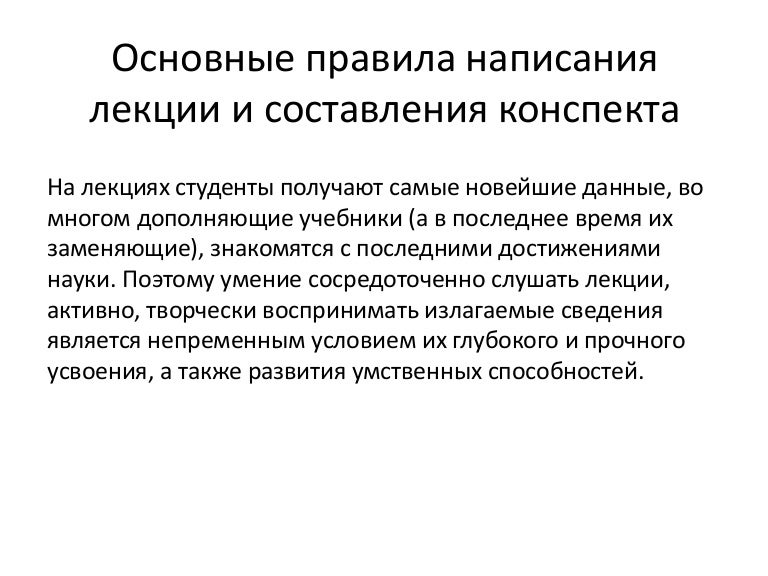 Основные правила написания лекции и составления конспекта

На лекциях студенты получают самые новейшие данные, во многом дополняющие учебники (а в последнее время их заменяющие), знакомятся с последними достижениями науки. Поэтому умение сосредоточенно слушать лекции, активно, творчески воспринимать излагаемые сведения является непременным условием их глубокого и прочного усвоения, а также развития умственных способностей.